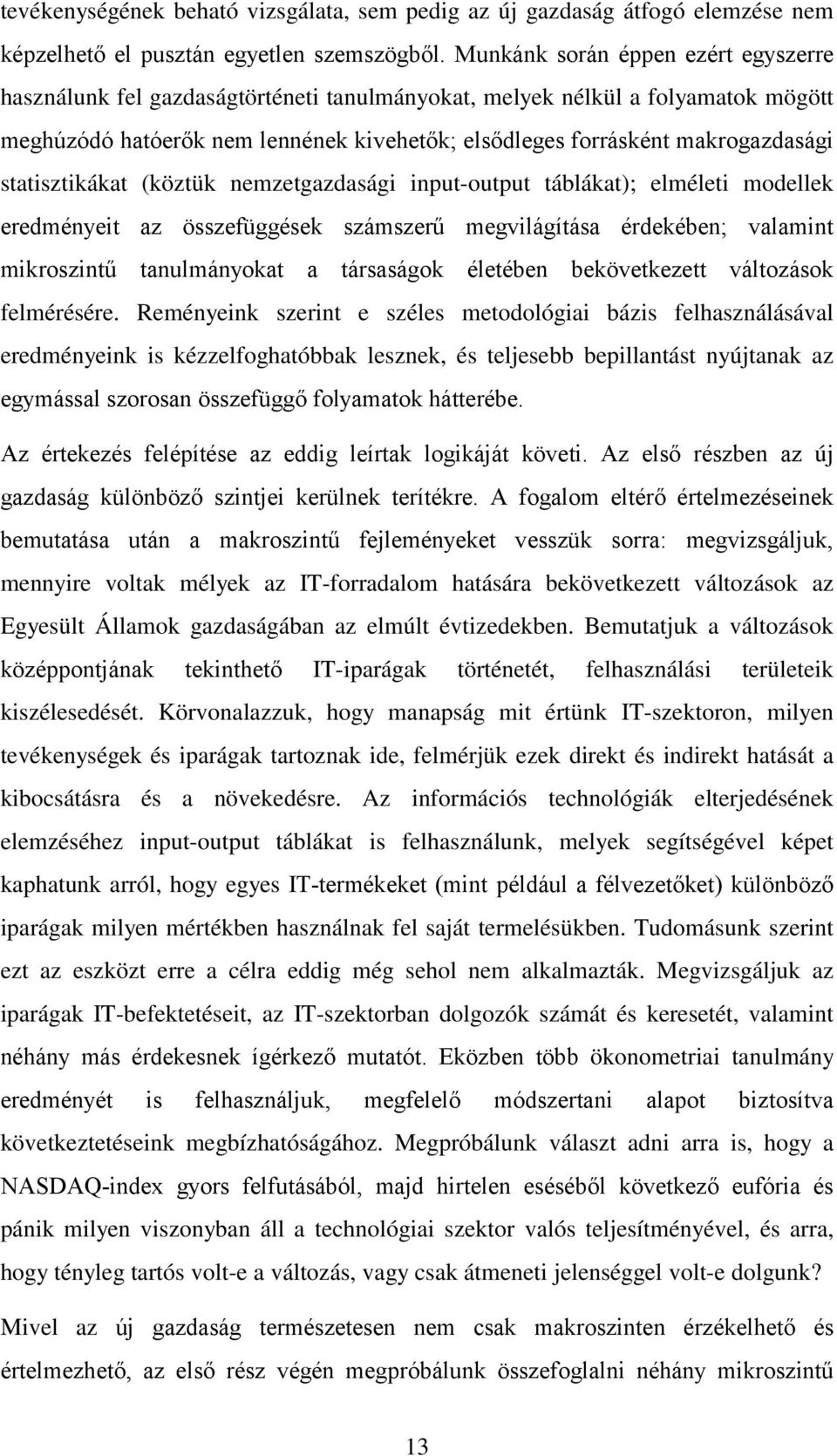 tevékenységének beható vizsgálata, sem pedig az új gazdaság átfogó elemzése nem képzelhető el pusztán egyetlen szemszögből. Munkánk során éppen ezért egyszerre használunk fel gazdaságtörténeti tanulmányokat, melyek nélkül a folyamatok mögött meghúzódó hatóerők nem lennének kivehetők; elsődleges forrásként makrogazdasági statisztikákat (köztük nemzetgazdasági input-output táblákat); elméleti modellek eredményeit az összefüggések számszerű megvilágítása érdekében; valamint mikroszintű tanulmányokat a társaságok életében bekövetkezett változások felmérésére. Reményeink szerint e széles metodológiai bázis felhasználásával eredményeink is kézzelfoghatóbbak lesznek, és teljesebb bepillantást nyújtanak az egymással szorosan összefüggő folyamatok hátterébe.

Az értekezés felépítése az eddig leírtak logikáját követi. Az első részben az új gazdaság különböző szintjei kerülnek terítékre. A fogalom eltérő értelmezéseinek bemutatása után a makroszintű fejleményeket vesszük sorra: megvizsgáljuk, mennyire voltak mélyek az IT-forradalom hatására bekövetkezett változások az Egyesült Államok gazdaságában az elmúlt évtizedekben. Bemutatjuk a változások középpontjának tekinthető IT-iparágak történetét, felhasználási területeik kiszélesedését. Körvonalazzuk, hogy manapság mit értünk IT-szektoron, milyen tevékenységek és iparágak tartoznak ide, felmérjük ezek direkt és indirekt hatását a kibocsátásra és a növekedésre. Az információs technológiák elterjedésének elemzéséhez input-output táblákat is felhasználunk, melyek segítségével képet kaphatunk arról, hogy egyes IT-termékeket (mint például a félvezetőket) különböző iparágak milyen mértékben használnak fel saját termelésükben. Tudomásunk szerint ezt az eszközt erre a célra eddig még sehol nem alkalmazták. Megvizsgáljuk az iparágak IT-befektetéseit, az IT-szektorban dolgozók számát és keresetét, valamint néhány más érdekesnek ígérkező mutatót. Eközben több ökonometriai tanulmány eredményét is felhasználjuk, megfelelő módszertani alapot biztosítva következtetéseink megbízhatóságához. Megpróbálunk választ adni arra is, hogy a NASDAQ-index gyors felfutásából, majd hirtelen eséséből következő eufória és pánik milyen viszonyban áll a technológiai szektor valós teljesítményével, és arra, hogy tényleg tartós volt-e a változás, vagy csak átmeneti jelenséggel volt-e dolgunk?

Mivel az új gazdaság természetesen nem csak makroszinten érzékelhető és értelmezhető, az első rész végén megpróbálunk összefoglalni néhány mikroszintű

13